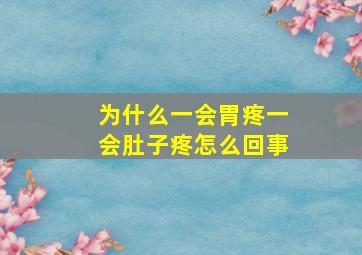 为什么一会胃疼一会肚子疼怎么回事